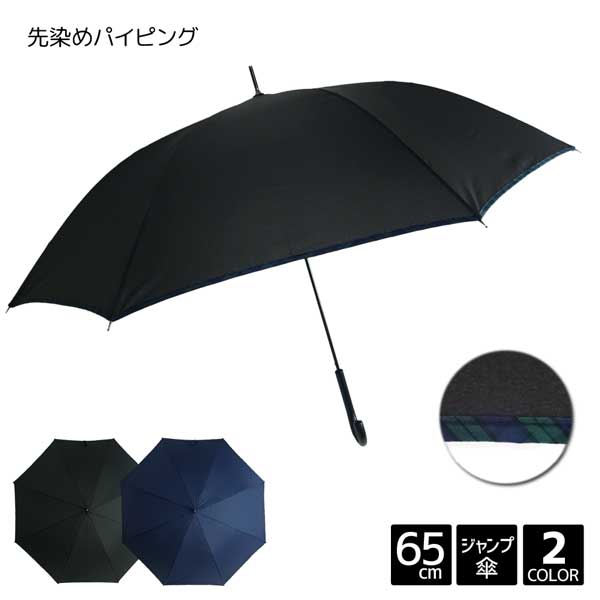 先染めパイピング

65
cm

ジャンプ
傘

2
COLOR